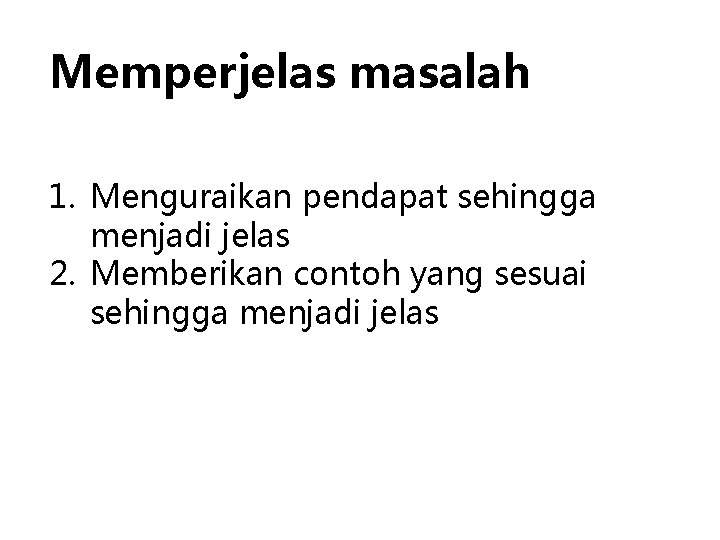 Memperjelas masalah

1. Menguraikan pendapat sehingga menjadi jelas
2. Memberikan contoh yang sesuai sehingga menjadi jelas